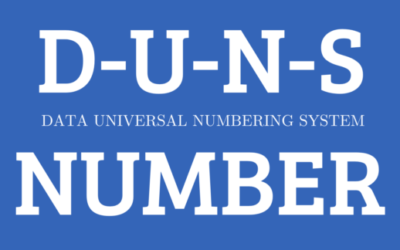 D-U-N-S

DATA UNIVERSAL NUMBERING SYSTEM

NUMBER